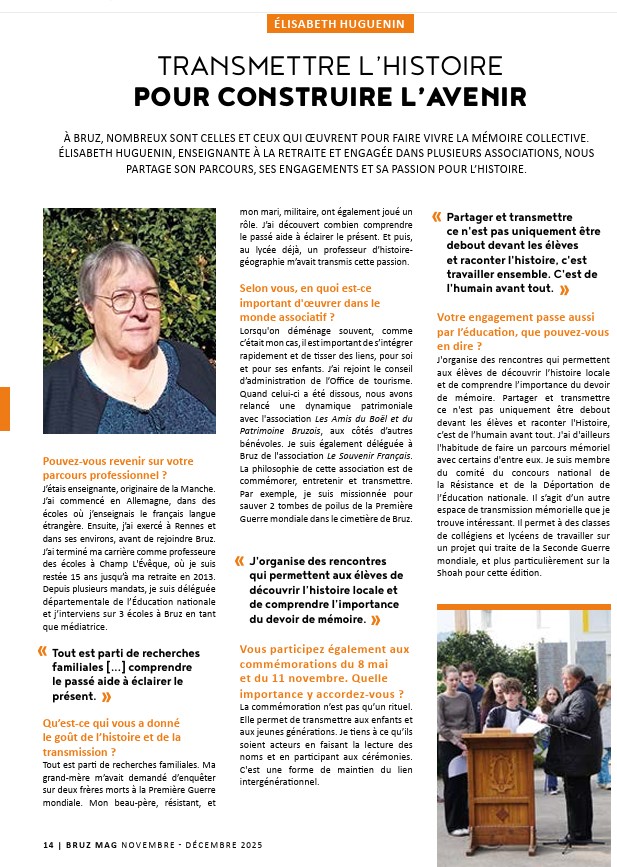 ÉLISABETH HUGUENIN

TRANSMETTRE L'HISTOIRE
POUR CONSTRUIRE L'AVENIR

À BRUZ, NOMBREUX SONT CELLES ET CEUX QUI ŒUVRENT POUR FAIRE VIVRE LA MÉMOIRE COLLECTIVE. ÉLISABETH HUGUENIN, ENSEIGNANTE À LA RETRAITE ET ENGAGÉE DANS PLUSIEURS ASSOCIATIONS, NOUS PARTAGE SON PARCOURS, SES ENGAGEMENTS ET SA PASSION POUR L'HISTOIRE.

Pouvez-vous revenir sur votre parcours professionnel ?

J'étais enseignante, originaire de la Manche. J'ai commencé en Allemagne, dans des écoles où j'enseignais le français langue étrangère. Ensuite, j'ai exercé à Rennes et dans ses environs, avant de rejoindre Bruz. J'ai terminé ma carrière comme professeure des écoles à Champ L'Évêque, où je suis restée 15 ans jusqu'à ma retraite en 2013. Depuis plusieurs mandats, je suis déléguée départementale de l'Éducation nationale et j'interviens sur 3 écoles à Bruz en tant que médiatrice.

« Tout est parti de recherches familiales [...] comprendre le passé aide à éclairer le présent. »

Qu'est-ce qui vous a donné le goût de l'histoire et de la transmission ?

Tout est parti de recherches familiales. Ma grand-mère m'avait demandé d'enquêter sur deux frères morts à la Première Guerre mondiale. Mon beau-père, résistant, et mon mari, militaire, ont également joué un rôle. J'ai découvert combien comprendre le passé aide à éclairer le présent. Et puis, au lycée déjà, un professeur d'histoire-géographie m'avait transmis cette passion.

Selon vous, en quoi est-ce important d'œuvrer dans le monde associatif ?

Lorsqu'on déménage souvent, comme c'était mon cas, il est important de s'intégrer rapidement et de tisser des liens, pour soi et pour ses enfants. J'ai rejoint le conseil d'administration de l'Office de tourisme. Quand celui-ci a été dissous, nous avons relancé une dynamique patrimoniale avec l'association Les Amis du Boël et du Patrimoine Bruzois, aux côtés d'autres bénévoles. Je suis également déléguée à Bruz de l'association Le Souvenir Français. La philosophie de cette association est de commémorer, entretenir et transmettre. Par exemple, je suis missionnée pour sauver 2 tombes de poilus de la Première Guerre mondiale dans le cimetière de Bruz.

« J'organise des rencontres qui permettent aux élèves de découvrir l'histoire locale et de comprendre l'importance du devoir de mémoire. »

Vous participez également aux commémorations du 8 mai et du 11 novembre. Quelle importance y accordez-vous ?

La commémoration n'est pas qu'un rituel. Elle permet de transmettre aux enfants et aux jeunes générations. Je tiens à ce qu'ils soient acteurs en faisant la lecture des noms et en participant aux cérémonies. C'est une forme de maintien du lien intergénérationnel.

« Partager et transmettre ce n'est pas uniquement être debout devant les élèves et raconter l'histoire, c'est travailler ensemble. C'est de l'humain avant tout. »

Votre engagement passe aussi par l'éducation, que pouvez-vous en dire ?

J'organise des rencontres qui permettent aux élèves de découvrir l'histoire locale et de comprendre l'importance du devoir de mémoire. Partager et transmettre ce n'est pas uniquement être debout devant les élèves et raconter l'Histoire, c'est de l'humain avant tout. J'ai d'ailleurs l'habitude de faire un parcours mémoriel avec certains d'entre eux. Je suis membre du comité du concours national de la Résistance et de la Déportation de l'Éducation nationale. Il s'agit d'un autre espace de transmission mémorielle que je trouve intéressant. Il permet à des classes de collégiens et lycéens de travailler sur un projet qui traite de la Seconde Guerre mondiale, et plus particulièrement sur la Shoah pour cette édition.

14 | BRUZ MAG NOVEMBRE - DÉCEMBRE 2025